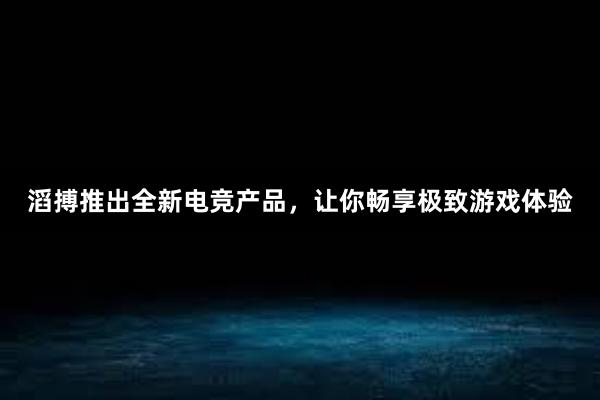 滔搏推出全新电竞产品，让你畅享极致游戏体验